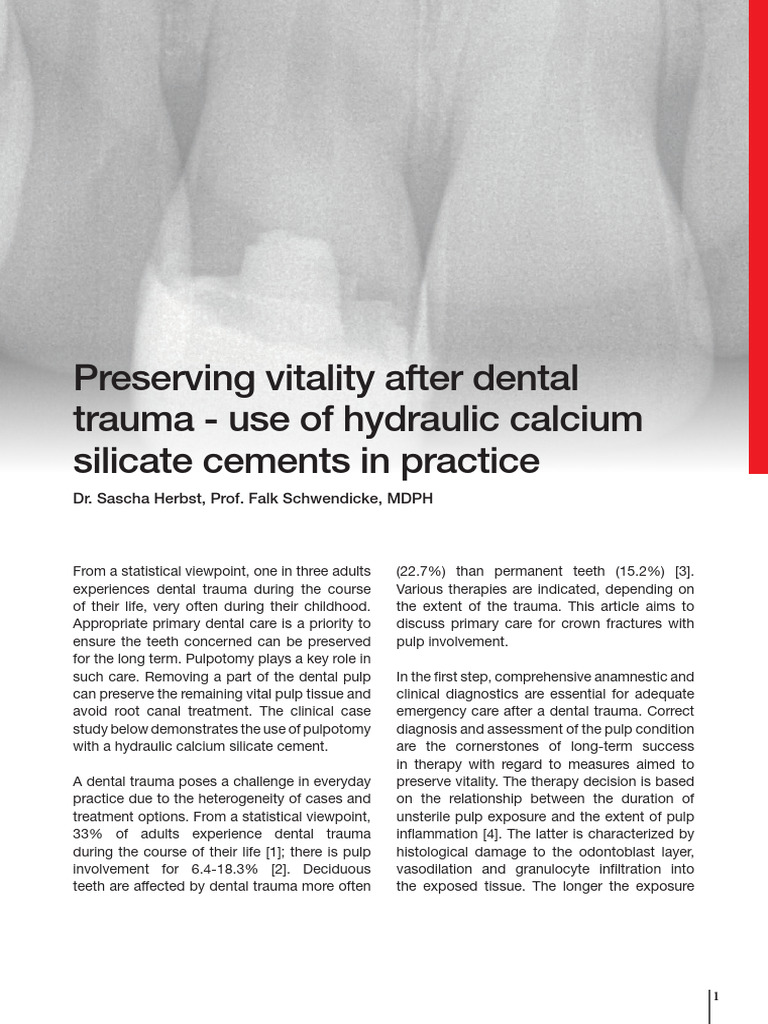 Preserving vitality after dental trauma - use of hydraulic calcium silicate cements in practice

Dr. Sascha Herbst, Prof. Falk Schwendicke, MDPH

From a statistical viewpoint, one in three adults experiences dental trauma during the course of their life, very often during their childhood. Appropriate primary dental care is a priority to ensure the teeth concerned can be preserved for the long term. Pulpotomy plays a key role in such care. Removing a part of the dental pulp can preserve the remaining vital pulp tissue and avoid root canal treatment. The clinical case study below demonstrates the use of pulpotomy with a hydraulic calcium silicate cement.

A dental trauma poses a challenge in everyday practice due to the heterogeneity of cases and treatment options. From a statistical viewpoint, 33% of adults experience dental trauma during the course of their life [1]; there is pulp involvement for 6.4-18.3% [2]. Deciduous teeth are affected by dental trauma more often (22.7%) than permanent teeth (15.2%) [3]. Various therapies are indicated, depending on the extent of the trauma. This article aims to discuss primary care for crown fractures with pulp involvement.

In the first step, comprehensive anamnestic and clinical diagnostics are essential for adequate emergency care after a dental trauma. Correct diagnosis and assessment of the pulp condition are the cornerstones of long-term success in therapy with regard to measures aimed to preserve vitality. The therapy decision is based on the relationship between the duration of unsterile pulp exposure and the extent of pulp inflammation [4]. The latter is characterized by histological damage to the odontoblast layer, vasodilation and granulocyte infiltration into the exposed tissue. The longer the exposure

1